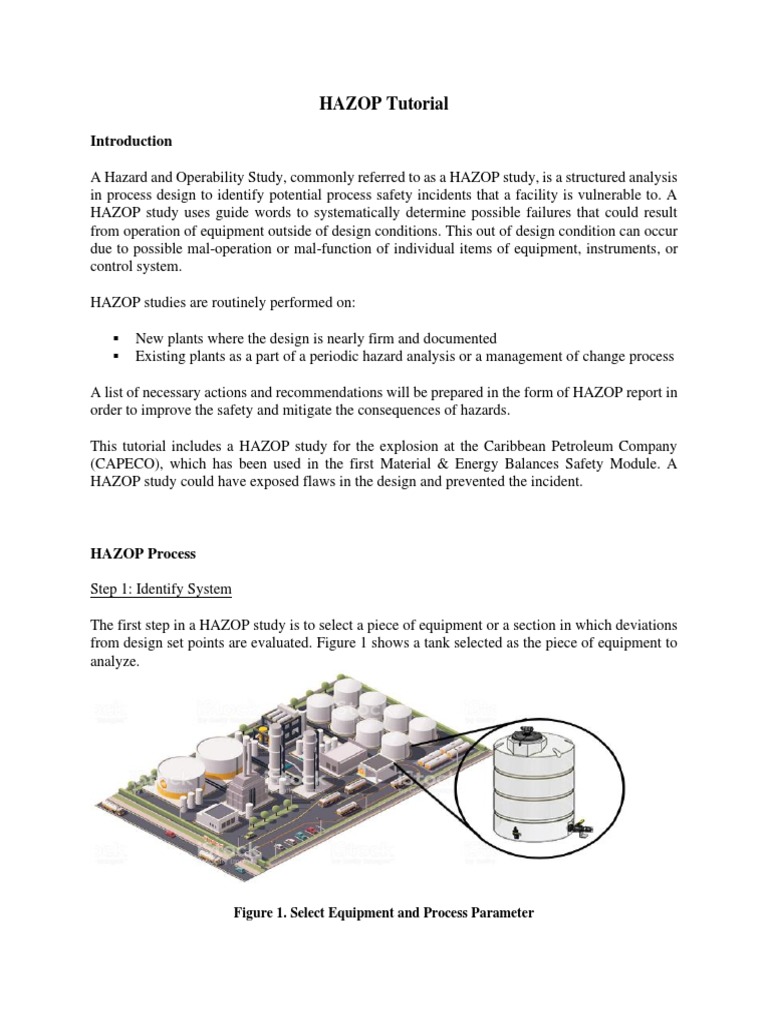 HAZOP Tutorial

Introduction

A Hazard and Operability Study, commonly referred to as a HAZOP study, is a structured analysis in process design to identify potential process safety incidents that a facility is vulnerable to. A HAZOP study uses guide words to systematically determine possible failures that could result from operation of equipment outside of design conditions. This out of design condition can occur due to possible mal-operation or mal-function of individual items of equipment, instruments, or control system.

HAZOP studies are routinely performed on:

▪ New plants where the design is nearly firm and documented
▪ Existing plants as a part of a periodic hazard analysis or a management of change process

A list of necessary actions and recommendations will be prepared in the form of HAZOP report in order to improve the safety and mitigate the consequences of hazards.

This tutorial includes a HAZOP study for the explosion at the Caribbean Petroleum Company (CAPECO), which has been used in the first Material & Energy Balances Safety Module. A HAZOP study could have exposed flaws in the design and prevented the incident.

HAZOP Process

Step 1: Identify System

The first step in a HAZOP study is to select a piece of equipment or a section in which deviations from design set points are evaluated. Figure 1 shows a tank selected as the piece of equipment to analyze.

Figure 1. Select Equipment and Process Parameter